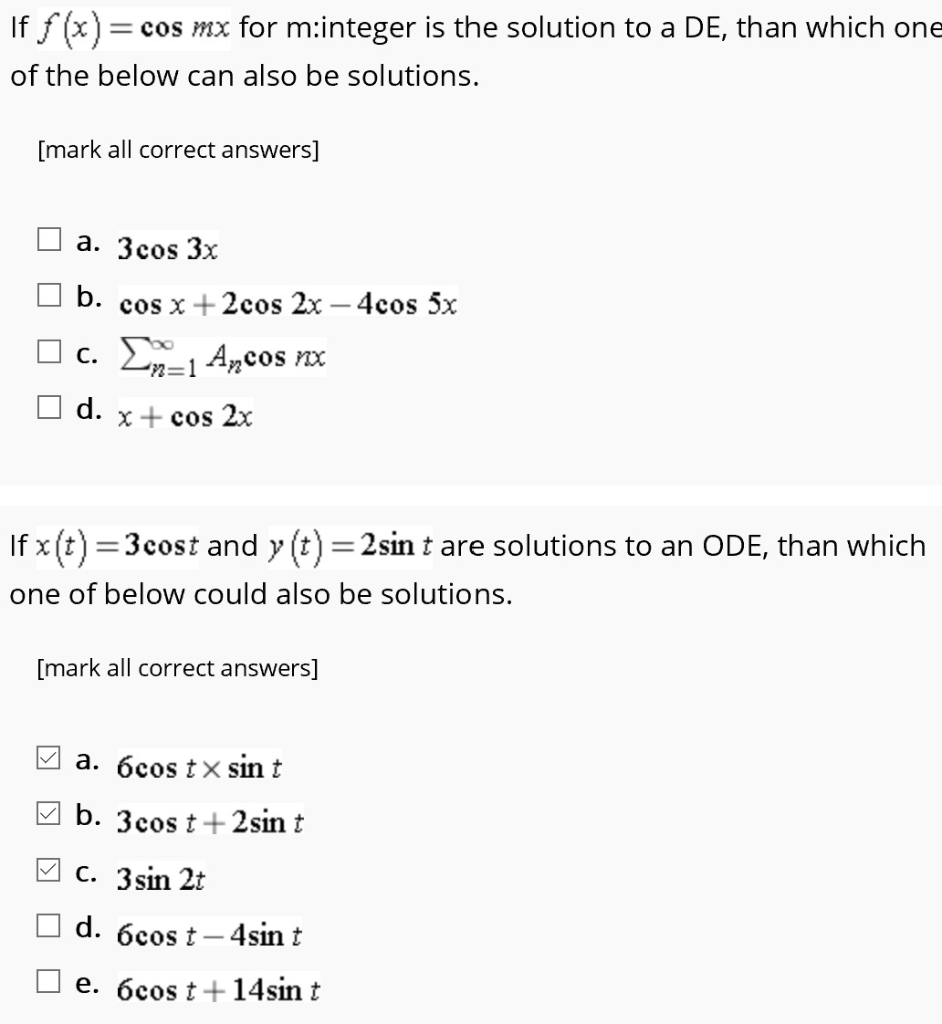 If $f(x) = \cos mx$ for m:integer is the solution to a DE, than which one of the below can also be solutions.

[mark all correct answers]

☐ a. $3\cos 3x$

☐ b. $\cos x + 2\cos 2x - 4\cos 5x$

☐ c. $\sum_{n=1}^{\infty} A_n \cos nx$

☐ d. $x + \cos 2x$

If $x(t) = 3\cos t$ and $y(t) = 2\sin t$ are solutions to an ODE, than which one of below could also be solutions.

[mark all correct answers]

☑ a. $6\cos t \times \sin t$

☑ b. $3\cos t + 2\sin t$

☑ c. $3\sin 2t$

☐ d. $6\cos t - 4\sin t$

☐ e. $6\cos t + 14\sin t$